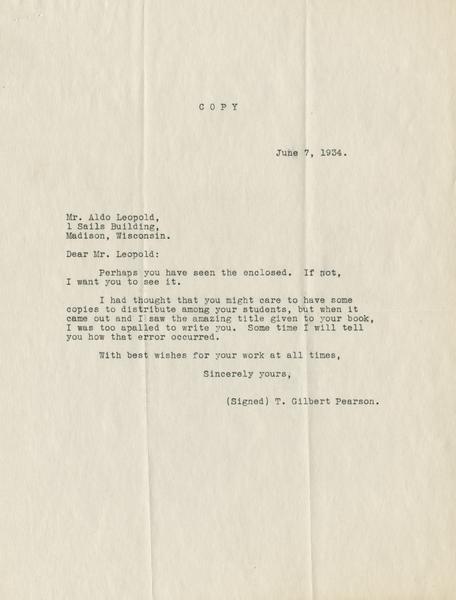 C O P Y

June 7, 1934.

Mr. Aldo Leopold,
1 Sails Building,
Madison, Wisconsin.

Dear Mr. Leopold:

Perhaps you have seen the enclosed. If not, I want you to see it.

I had thought that you might care to have some copies to distribute among your students, but when it came out and I saw the amazing title given to your book, I was too apalled to write you. Some time I will tell you how that error occurred.

With best wishes for your work at all times,

Sincerely yours,

(Signed) T. Gilbert Pearson.